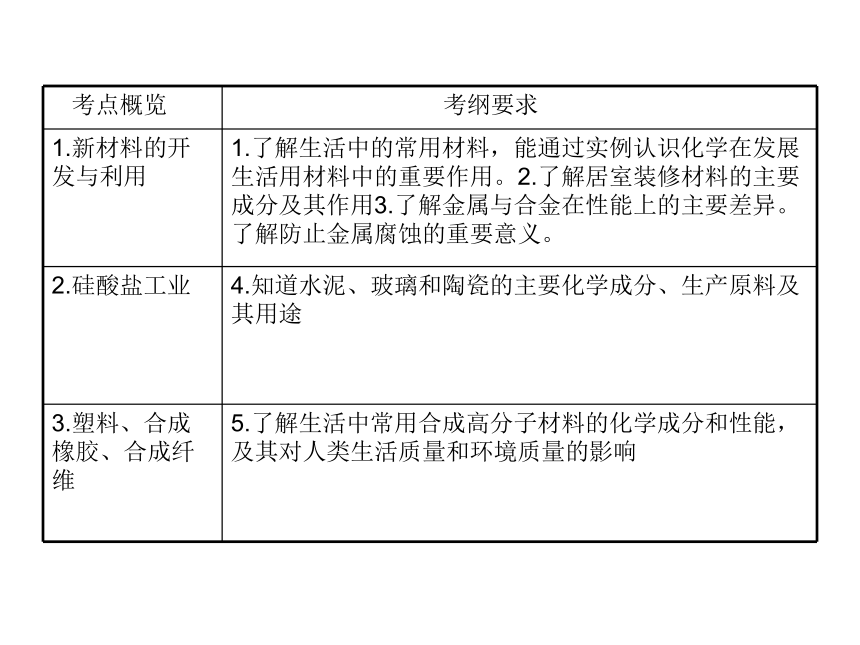 | 考点概览 | 考纲要求 |
|---|---|
| 1.新材料的开发与利用 | 1.了解生活中的常用材料，能通过实例认识化学在发展生活用材料中的重要作用。2.了解居室装修材料的主要成分及其作用3.了解金属与合金在性能上的主要差异。了解防止金属腐蚀的重要意义。 |
| 2.硅酸盐工业 | 4.知道水泥、玻璃和陶瓷的主要化学成分、生产原料及其用途 |
| 3.塑料、合成橡胶、合成纤维 | 5.了解生活中常用合成高分子材料的化学成分和性能，及其对人类生活质量和环境质量的影响 |